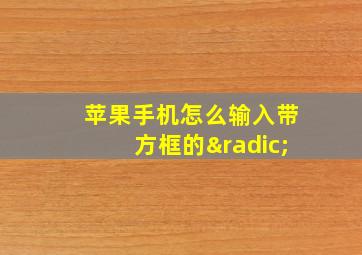 苹果手机怎么输入带方框的&radic;